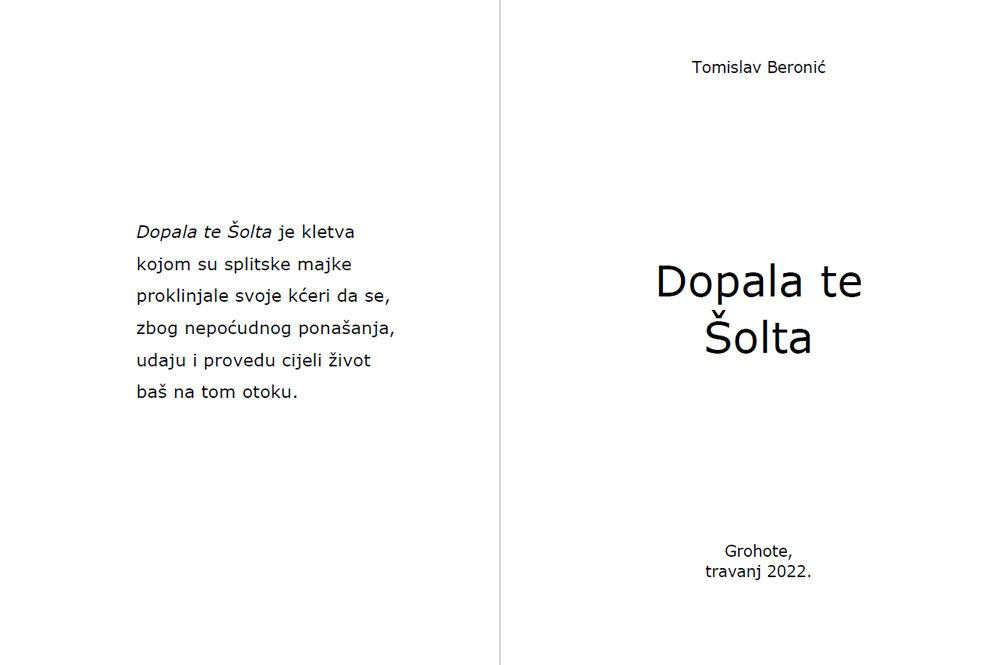 Dopala te Šolta je kletva kojom su splitske majke proklinjale svoje kćeri da se, zbog nepoćudnog ponašanja, udaju i provedu cijeli život baš na tom otoku.

Tomislav Beronić

Dopala te
Šolta

Grohote,
travanj 2022.